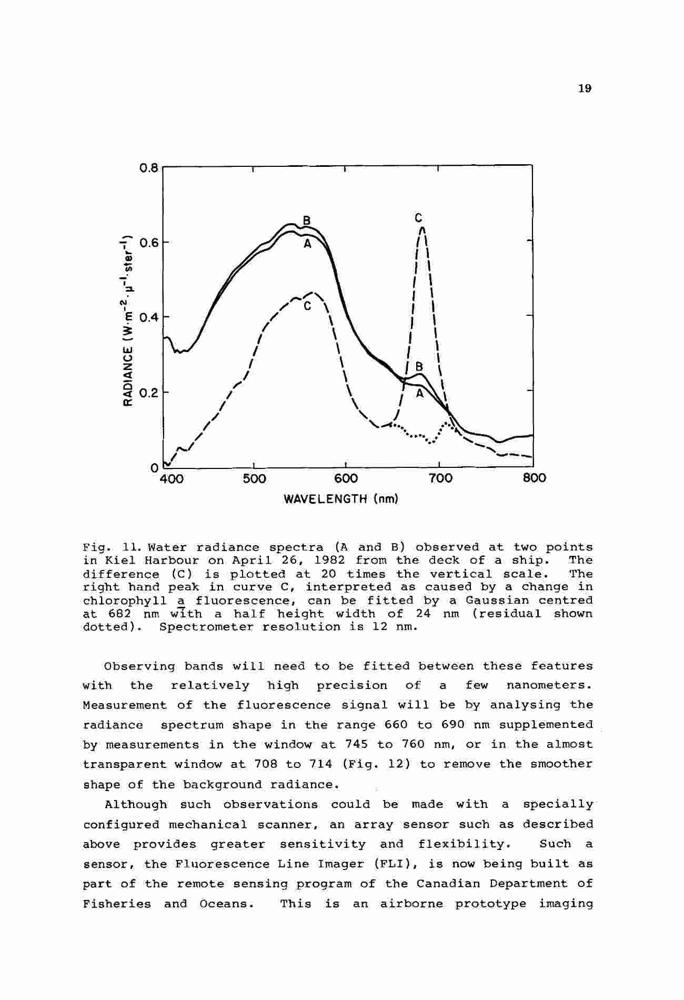 19

0.8
0.6
0.4
0.2
0
RADIANCE ($W \cdot m^{-2} \cdot \mu^{-1} \cdot ster^{-1}$)
B
A
C
C
B
A
400
500
600
700
800
WAVELENGTH (nm)

Fig. 11. Water radiance spectra (A and B) observed at two points in Kiel Harbour on April 26, 1982 from the deck of a ship. The difference (C) is plotted at 20 times the vertical scale. The right hand peak in curve C, interpreted as caused by a change in chlorophyll a fluorescence, can be fitted by a Gaussian centred at 682 nm with a half height width of 24 nm (residual shown dotted). Spectrometer resolution is 12 nm.

Observing bands will need to be fitted between these features with the relatively high precision of a few nanometers. Measurement of the fluorescence signal will be by analysing the radiance spectrum shape in the range 660 to 690 nm supplemented by measurements in the window at 745 to 760 nm, or in the almost transparent window at 708 to 714 (Fig. 12) to remove the smoother shape of the background radiance.

Although such observations could be made with a specially configured mechanical scanner, an array sensor such as described above provides greater sensitivity and flexibility. Such a sensor, the Fluorescence Line Imager (FLI), is now being built as part of the remote sensing program of the Canadian Department of Fisheries and Oceans. This is an airborne prototype imaging